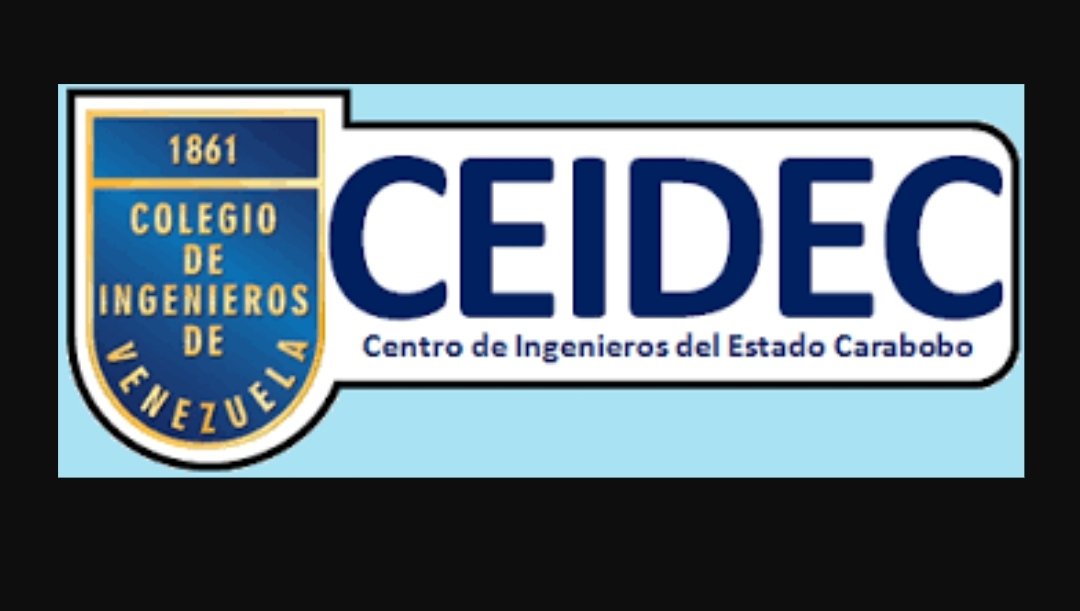 1861
COLEGIO
DE
INGENIEROS
DE
VENEZUELA

CEIDEC
Centro de Ingenieros del Estado Carabobo